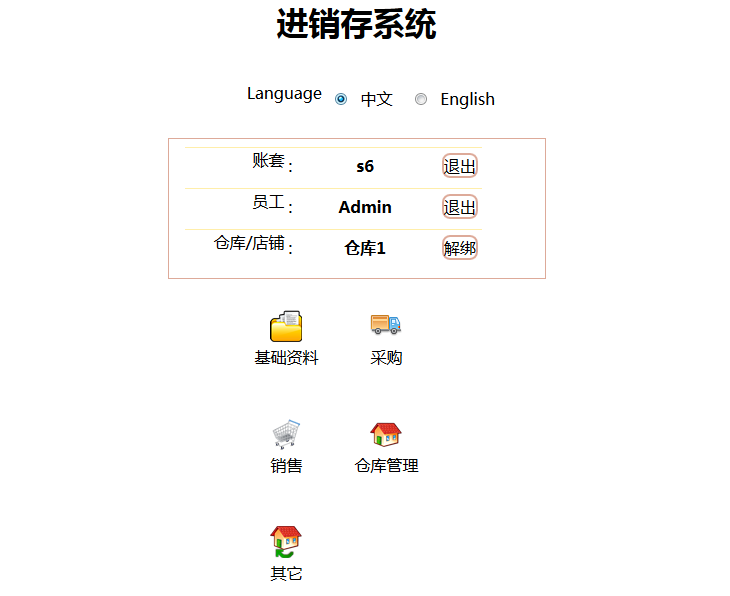 进销存系统

Language 中文 English

| 账套： | s6 | 退出 |
|---|---|---|
| 员工： | Admin | 退出 |
| 仓库/店铺： | 仓库1 | 解绑 |

基础资料 采购

销售 仓库管理

其它